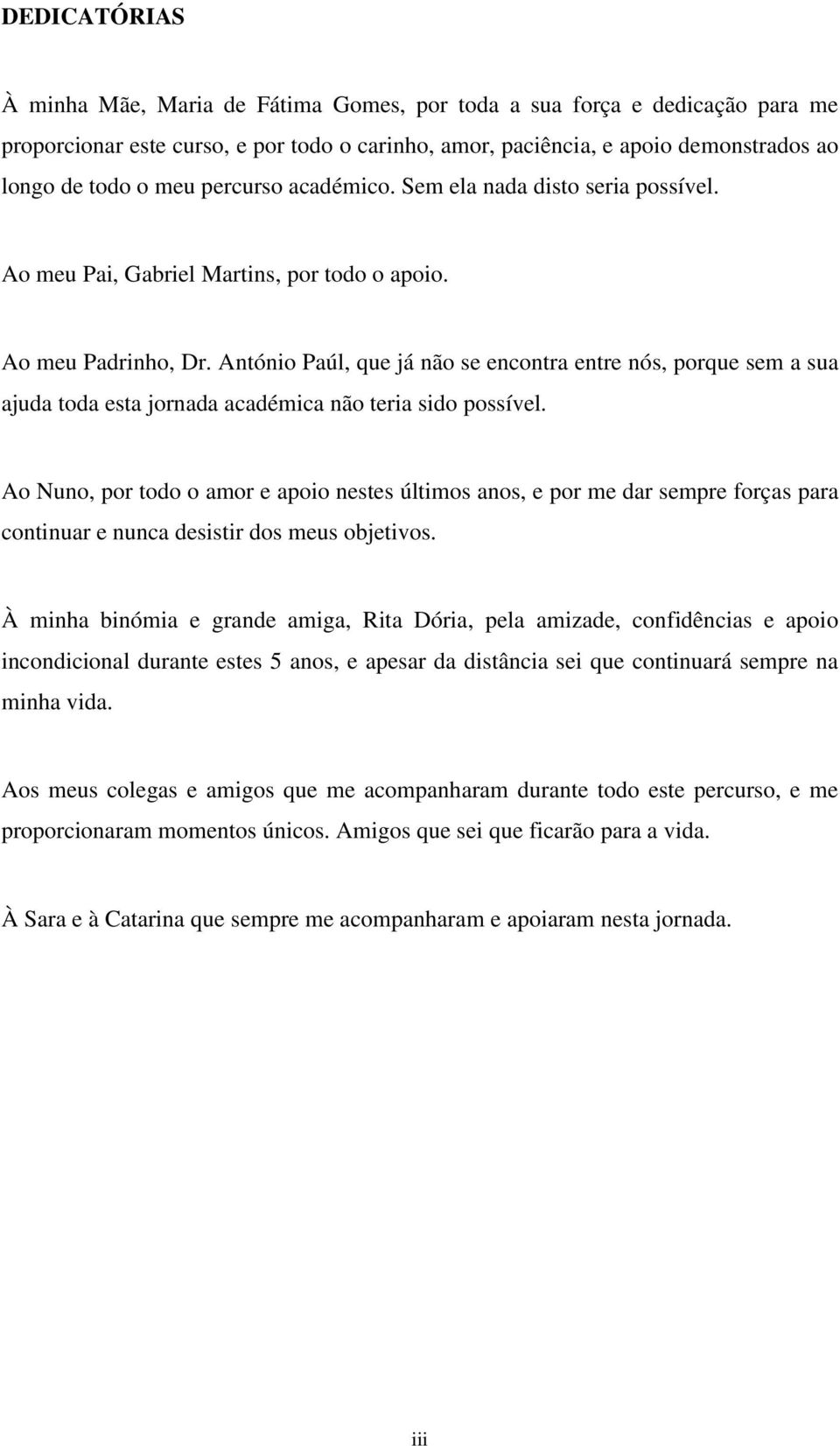 DEDICATÓRIAS

À minha Mãe, Maria de Fátima Gomes, por toda a sua força e dedicação para me proporcionar este curso, e por todo o carinho, amor, paciência, e apoio demonstrados ao longo de todo o meu percurso académico. Sem ela nada disto seria possível.

Ao meu Pai, Gabriel Martins, por todo o apoio.

Ao meu Padrinho, Dr. António Paúl, que já não se encontra entre nós, porque sem a sua ajuda toda esta jornada académica não teria sido possível.

Ao Nuno, por todo o amor e apoio nestes últimos anos, e por me dar sempre forças para continuar e nunca desistir dos meus objetivos.

À minha binómia e grande amiga, Rita Dória, pela amizade, confidências e apoio incondicional durante estes 5 anos, e apesar da distância sei que continuará sempre na minha vida.

Aos meus colegas e amigos que me acompanharam durante todo este percurso, e me proporcionaram momentos únicos. Amigos que sei que ficarão para a vida.

À Sara e à Catarina que sempre me acompanharam e apoiaram nesta jornada.

iii